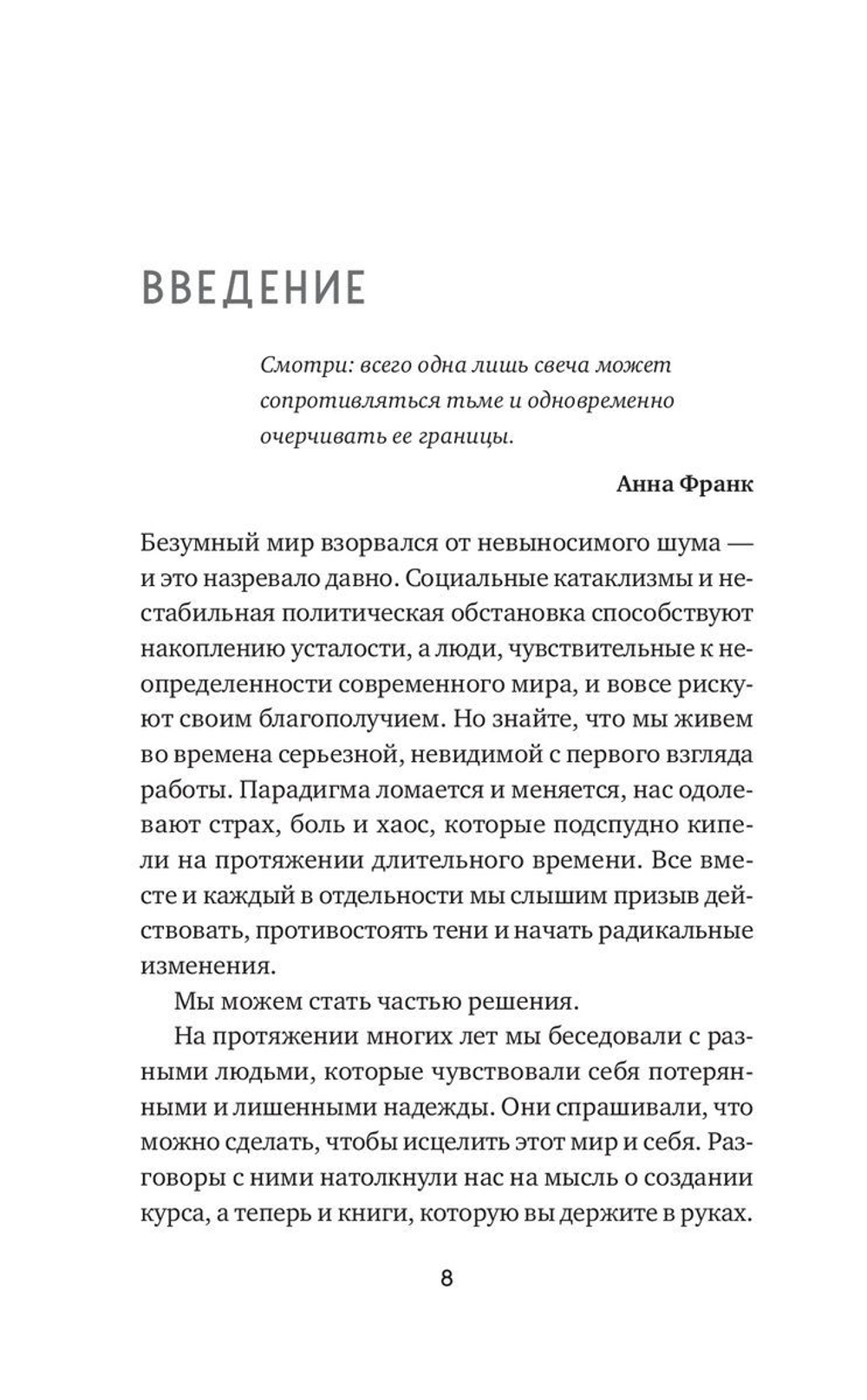 ВВЕДЕНИЕ

Смотри: всего одна лишь свеча может сопротивляться тьме и одновременно очерчивать ее границы.

Анна Франк

Безумный мир взорвался от невыносимого шума — и это назревало давно. Социальные катаклизмы и нестабильная политическая обстановка способствуют накоплению усталости, а люди, чувствительные к неопределенности современного мира, и вовсе рискуют своим благополучием. Но знайте, что мы живем во времена серьезной, невидимой с первого взгляда работы. Парадигма ломается и меняется, нас одолевают страх, боль и хаос, которые подспудно кипели на протяжении длительного времени. Все вместе и каждый в отдельности мы слышим призыв действовать, противостоять тени и начать радикальные изменения.

Мы можем стать частью решения.

На протяжении многих лет мы беседовали с разными людьми, которые чувствовали себя потерянными и лишенными надежды. Они спрашивали, что можно сделать, чтобы исцелить этот мир и себя. Разговоры с ними натолкнули нас на мысль о создании курса, а теперь и книги, которую вы держите в руках.

8